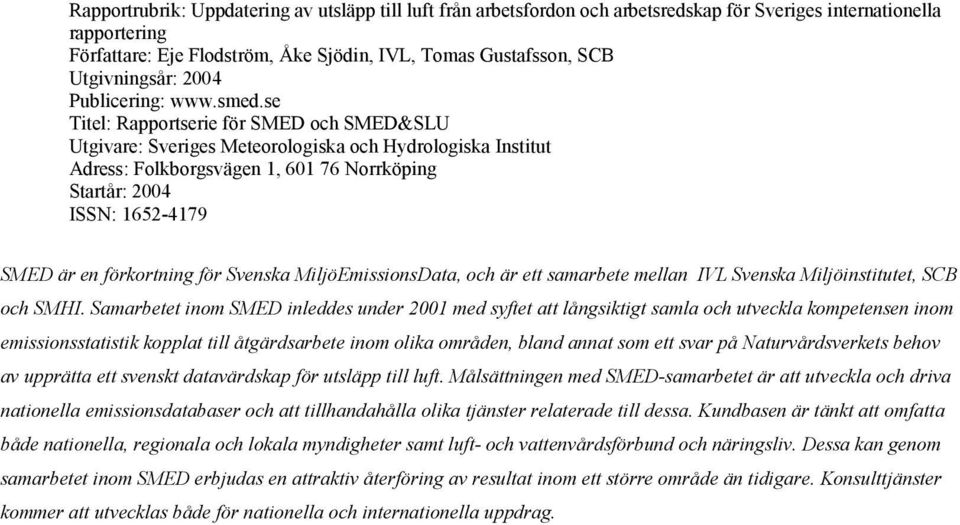 Rapportrubrik: Uppdatering av utsläpp till luft från arbetsfordon och arbetsredskap för Sveriges internationella rapportering
Författare: Eje Flodström, Åke Sjödin, IVL, Tomas Gustafsson, SCB
Utgivningsår: 2004
Publicering: www.smed.se
Titel: Rapportserie för SMED och SMED&SLU
Utgivare: Sveriges Meteorologiska och Hydrologiska Institut
Adress: Folkborgsvägen 1, 601 76 Norrköping
Startår: 2004
ISSN: 1652-4179

SMED är en förkortning för Svenska MiljöEmissionsData, och är ett samarbete mellan IVL Svenska Miljöinstitutet, SCB och SMHI. Samarbetet inom SMED inleddes under 2001 med syftet att långsiktigt samla och utveckla kompetensen inom emissionsstatistik kopplat till åtgärdsarbete inom olika områden, bland annat som ett svar på Naturvårdsverkets behov av upprätta ett svenskt datavärdskap för utsläpp till luft. Målsättningen med SMED-samarbetet är att utveckla och driva nationella emissionsdatabaser och att tillhandahålla olika tjänster relaterade till dessa. Kundbasen är tänkt att omfatta både nationella, regionala och lokala myndigheter samt luft- och vattenvårdsförbund och näringsliv. Dessa kan genom samarbetet inom SMED erbjudas en attraktiv återföring av resultat inom ett större område än tidigare. Konsulttjänster kommer att utvecklas både för nationella och internationella uppdrag.